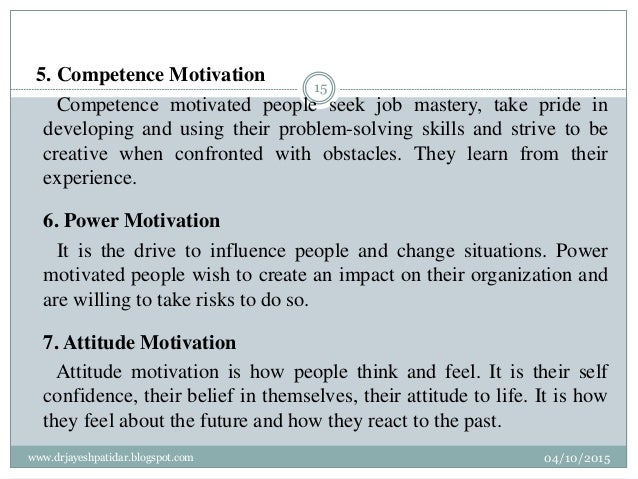 5. Competence Motivation

15

Competence motivated people seek job mastery, take pride in developing and using their problem-solving skills and strive to be creative when confronted with obstacles. They learn from their experience.

6. Power Motivation

It is the drive to influence people and change situations. Power motivated people wish to create an impact on their organization and are willing to take risks to do so.

7. Attitude Motivation

Attitude motivation is how people think and feel. It is their self confidence, their belief in themselves, their attitude to life. It is how they feel about the future and how they react to the past.

www.drjayeshpatidar.blogspot.com

04/10/2015